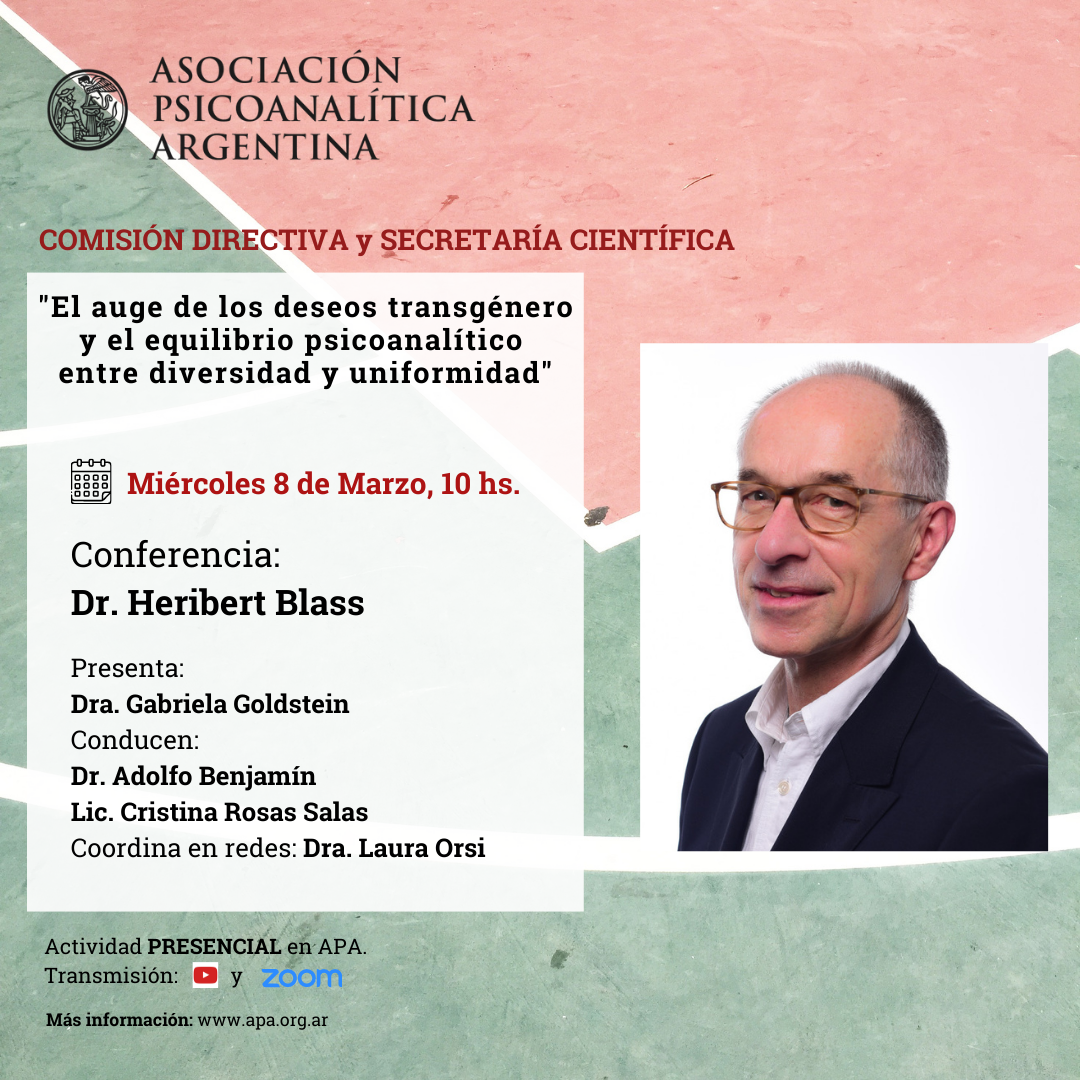 ASOCIACIÓN PSICOANALÍTICA ARGENTINA

COMISIÓN DIRECTIVA y SECRETARÍA CIENTÍFICA

"El auge de los deseos transgénero y el equilibrio psicoanalítico entre diversidad y uniformidad"

Miércoles 8 de Marzo, 10 hs.

Conferencia:
Dr. Heribert Blass

Presenta:
Dra. Gabriela Goldstein
Conducen:
Dr. Adolfo Benjamín
Lic. Cristina Rosas Salas
Coordina en redes: Dra. Laura Orsi

Actividad PRESENCIAL en APA.
Transmisión: y zoom

Más información: www.apa.org.ar